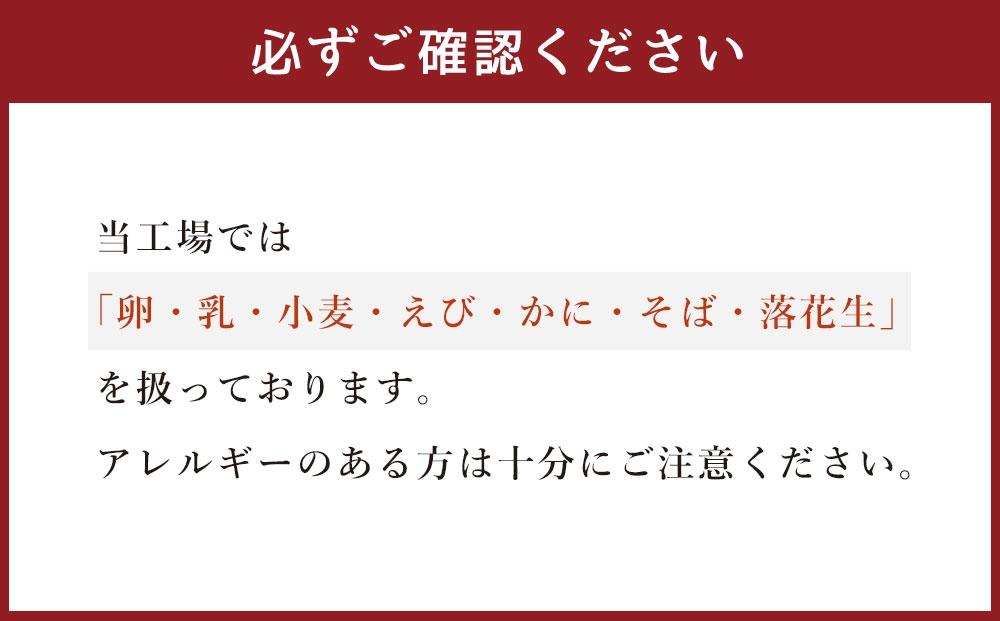 必ずご確認ください

当工場では

「卵・乳・小麦・えび・かに・そば・落花生」

を扱っております。

アレルギーのある方は十分にご注意ください。